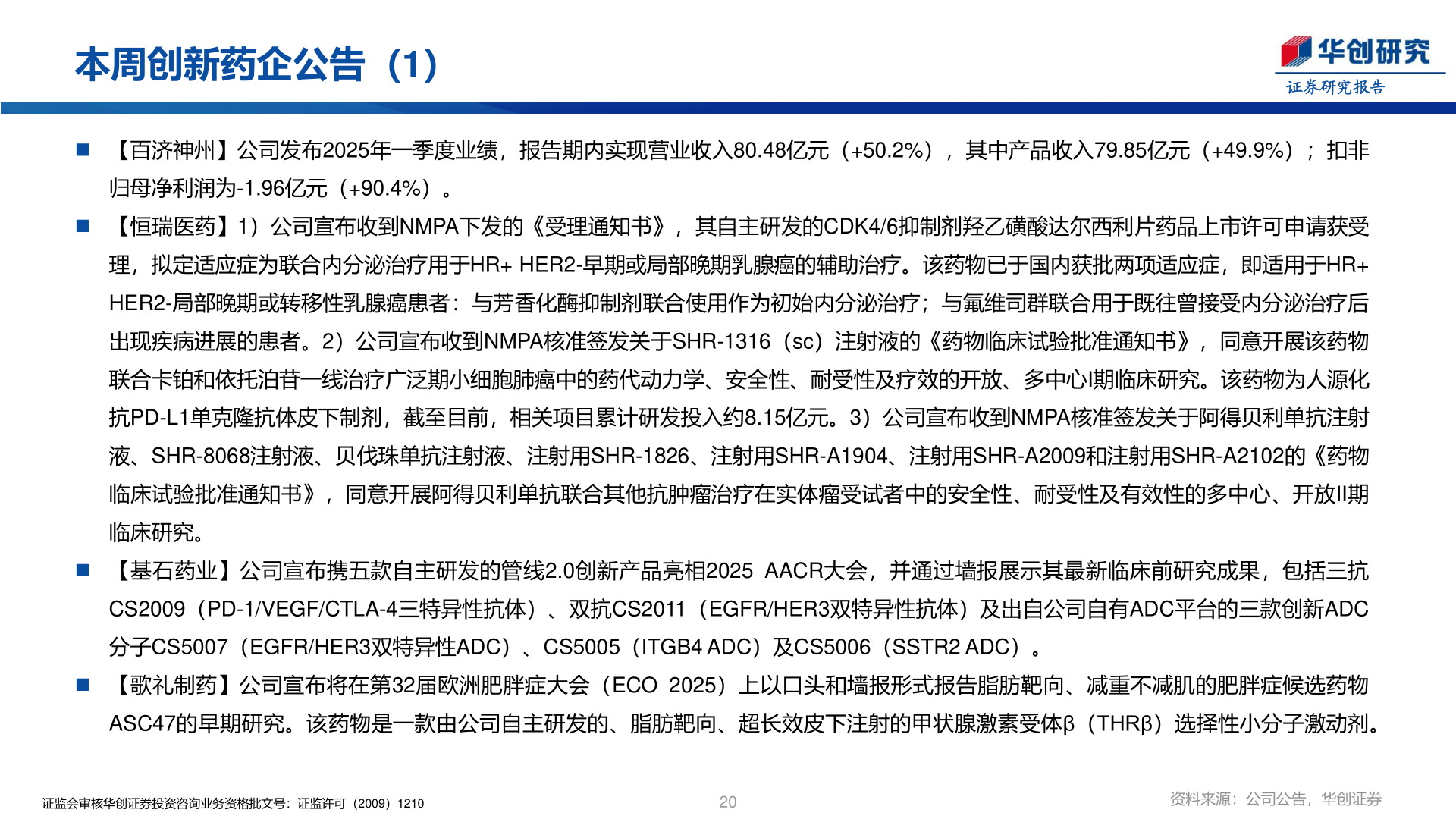 本周创新药企公告（1）

华创研究
证券研究报告

■ 【百济神州】公司发布2025年一季度业绩，报告期内实现营业收入80.48亿元（+50.2%），其中产品收入79.85亿元（+49.9%）；扣非归母净利润为-1.96亿元（+90.4%）。

■ 【恒瑞医药】1）公司宣布收到NMPA下发的《受理通知书》，其自主研发的CDK4/6抑制剂羟乙磺酸达尔西利片药品上市许可申请获受理，拟定适应症为联合内分泌治疗用于HR+ HER2-早期或局部晚期乳腺癌的辅助治疗。该药物已于国内获批两项适应症，即适用于HR+ HER2-局部晚期或转移性乳腺癌患者：与芳香化酶抑制剂联合使用作为初始内分泌治疗；与氟维司群联合用于既往曾接受内分泌治疗后出现疾病进展的患者。2）公司宣布收到NMPA核准签发关于SHR-1316（sc）注射液的《药物临床试验批准通知书》，同意开展该药物联合卡铂和依托泊苷一线治疗广泛期小细胞肺癌中的药代动力学、安全性、耐受性及疗效的开放、多中心I期临床研究。该药物为人源化抗PD-L1单克隆抗体皮下制剂，截至目前，相关项目累计研发投入约8.15亿元。3）公司宣布收到NMPA核准签发关于阿得贝利单抗注射液、SHR-8068注射液、贝伐珠单抗注射液、注射用SHR-1826、注射用SHR-A1904、注射用SHR-A2009和注射用SHR-A2102的《药物临床试验批准通知书》，同意开展阿得贝利单抗联合其他抗肿瘤治疗在实体瘤受试者中的安全性、耐受性及有效性的多中心、开放II期临床研究。

■ 【基石药业】公司宣布携五款自主研发的管线2.0创新产品亮相2025 AACR大会，并通过墙报展示其最新临床前研究成果，包括三抗CS2009（PD-1/VEGF/CTLA-4三特异性抗体）、双抗CS2011（EGFR/HER3双特异性抗体）及出自公司自有ADC平台的三款创新ADC分子CS5007（EGFR/HER3双特异性ADC）、CS5005（ITGB4 ADC）及CS5006（SSTR2 ADC）。

■ 【歌礼制药】公司宣布将在第32届欧洲肥胖症大会（ECO 2025）上以口头和墙报形式报告脂肪靶向、减重不减肌的肥胖症候选药物ASC47的早期研究。该药物是一款由公司自主研发的、脂肪靶向、超长效皮下注射的甲状腺激素受体β（THRβ）选择性小分子激动剂。

证监会审核华创证券投资咨询业务资格批文号：证监许可（2009）1210
20
资料来源：公司公告，华创证券